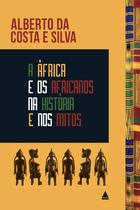 ALBERTO DA COSTA E SILVA

A ÁFRICA
E OS AFRICANOS
NA HISTÓRIA
E NOS MITOS